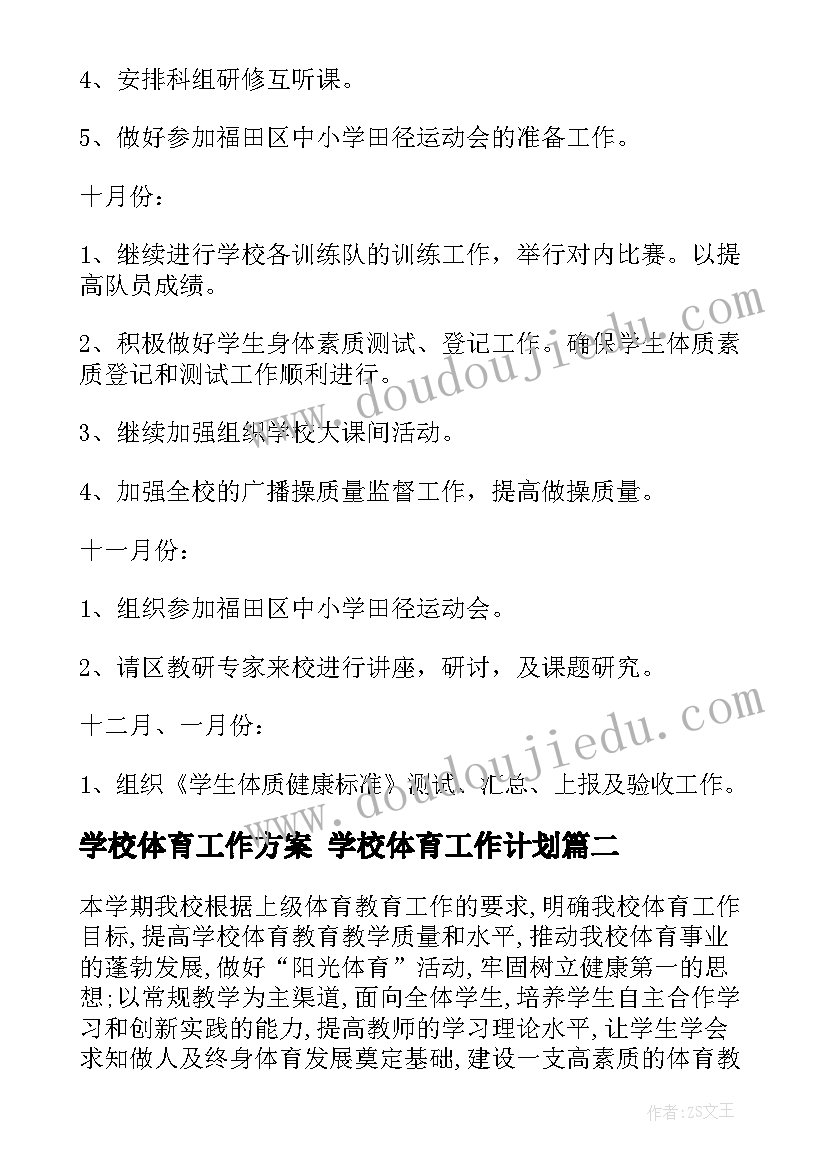 4、安排科组研修互听课。

5、做好参加福田区中小学田径运动会的准备工作。

十月份：

1、继续进行学校各训练队的训练工作，举行对内比赛。以提高队员成绩。

2、积极做好学生身体素质测试、登记工作。确保学生体质素质登记和测试工作顺利进行。

3、继续加强组织学校大课间活动。

4、加强全校的广播操质量监督工作，提高做操质量。

十一月份：

1、组织参加福田区中小学田径运动会。

2、请区教研专家来校进行讲座，研讨，及课题研究。

十二月、一月份：

1、组织《学生体质健康标准》测试、汇总、上报及验收工作。

学校体育工作方案 学校体育工作计划篇二

本学期我校根据上级体育教育工作的要求,明确我校体育工作目标,提高学校体育教育教学质量和水平,推动我校体育事业的蓬勃发展,做好“阳光体育”活动,牢固树立健康第一的思想;以常规教学为主渠道,面向全体学生,培养学生自主合作学习和创新实践的能力,提高教师的学习理论水平,让学生学会求知做人及终身体育发展奠定基础,建设一支高素质的体育教

www.doudoujiedu.com

www.doudoujiedu.com

作者：ZS文王